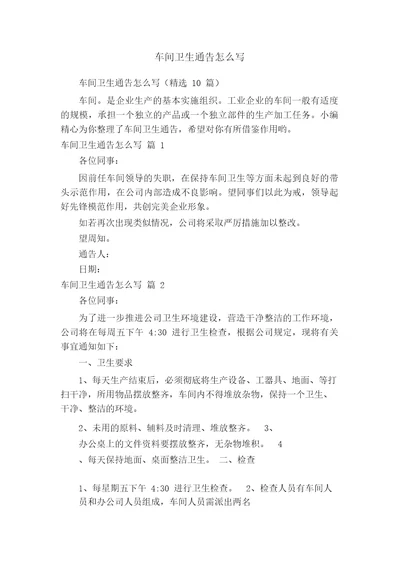 车间卫生通告怎么写

车间卫生通告怎么写（精选 10 篇）

车间。是企业生产的基本实施组织。工业企业的车间一般有适度的规模，承担一个独立的产品或一个独立部件的生产加工任务。小编精心为你整理了车间卫生通告，希望对你有所借鉴作用哟。

车间卫生通告怎么写 篇 1

各位同事：

因前任车间领导的失职，在保持车间卫生等方面未起到良好的带头示范作用，在公司内部造成不良影响。望同事们以此为戒，领导起好先锋模范作用，共创完美企业形象。

如若再次出现类似情况，公司将采取严厉措施加以整改。

望周知。

通告人：

日期：

车间卫生通告怎么写 篇 2

各位同事：

为了进一步推进公司卫生环境建设，营造干净整洁的工作环境，公司将在每周五下午 4:30 进行卫生检查，根据公司规定，现将有关事宜通知如下：

一、卫生要求

1、每天生产结束后，必须彻底将生产设备、工器具、地面、等打扫干净，所用物品摆放整齐，车间内不得堆放杂物，保持一个卫生、干净、整洁的环境。

2、未用的原料、辅料及时清理、堆放整齐。 3、办公桌上的文件资料要摆放整齐，无杂物堆积。 4、每天保持地面、桌面整洁卫生。 二、检查

1、每星期五下午 4:30 进行卫生检查。 2、检查人员有车间人员和办公司人员组成，车间人员需派出两名